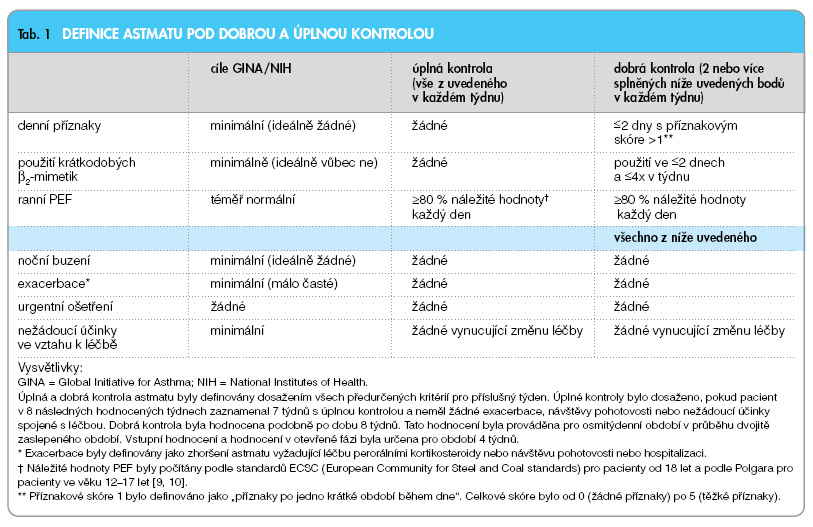 Tab. 1 DEFINICE ASTMATU POD DOBROU A ÚPLNOU KONTROLOU

| | cíle GINA/NIH | úplná kontrola (vše z uvedeného v každém týdnu) | dobrá kontrola (2 nebo více splněných níže uvedených bodů v každém týdnu) |
|---|---|---|---|
| denní příznaky | minimální (ideálně žádné) | žádné | ≤2 dny s příznakovým skóre >1** |
| použití krátkodobých $\beta_2$-mimetik | minimálně (ideálně vůbec ne) | žádné | použití ve ≤2 dnech a ≤4x v týdnu |
| ranní PEF | téměř normální | ≥80 % náležité hodnoty† každý den | ≥80 % náležité hodnoty každý den |
| | | | všechno z níže uvedeného |
| noční buzení | minimální (ideálně žádné) | žádné | žádné |
| exacerbace* | minimální (málo časté) | žádné | žádné |
| urgentní ošetření | žádné | žádné | žádné |
| nežádoucí účinky ve vztahu k léčbě | minimální | žádné vynucující změnu léčby | žádné vynucující změnu léčby |

Vysvětlivky:
GINA = Global Initiative for Asthma; NIH = National Institutes of Health.
Úplná a dobrá kontrola astmatu byly definovány dosažením všech předurčených kritérií pro příslušný týden. Úplné kontroly bylo dosaženo, pokud pacient v 8 následných hodnocených týdnech zaznamenal 7 týdnů s úplnou kontrolou a neměl žádné exacerbace, návštěvy pohotovosti nebo nežádoucí účinky spojené s léčbou. Dobrá kontrola byla hodnocena podobně po dobu 8 týdnů. Tato hodnocení byla prováděna pro osmitýdenní období v průběhu dvojitě zaslepeného období. Vstupní hodnocení a hodnocení v otevřené fázi byla určena pro období 4 týdnů.
* Exacerbace byly definovány jako zhoršení astmatu vyžadující léčbu perorálními kortikosteroidy nebo návštěvu pohotovosti nebo hospitalizaci.
† Náležité hodnoty PEF byly počítány podle standardů ECSC (European Community for Steel and Coal standards) pro pacienty od 18 let a podle Polgara pro pacienty ve věku 12–17 let [9, 10].
** Příznakové skóre 1 bylo definováno jako „příznaky po jedno krátké období během dne“. Celkové skóre bylo od 0 (žádné příznaky) po 5 (těžké příznaky).